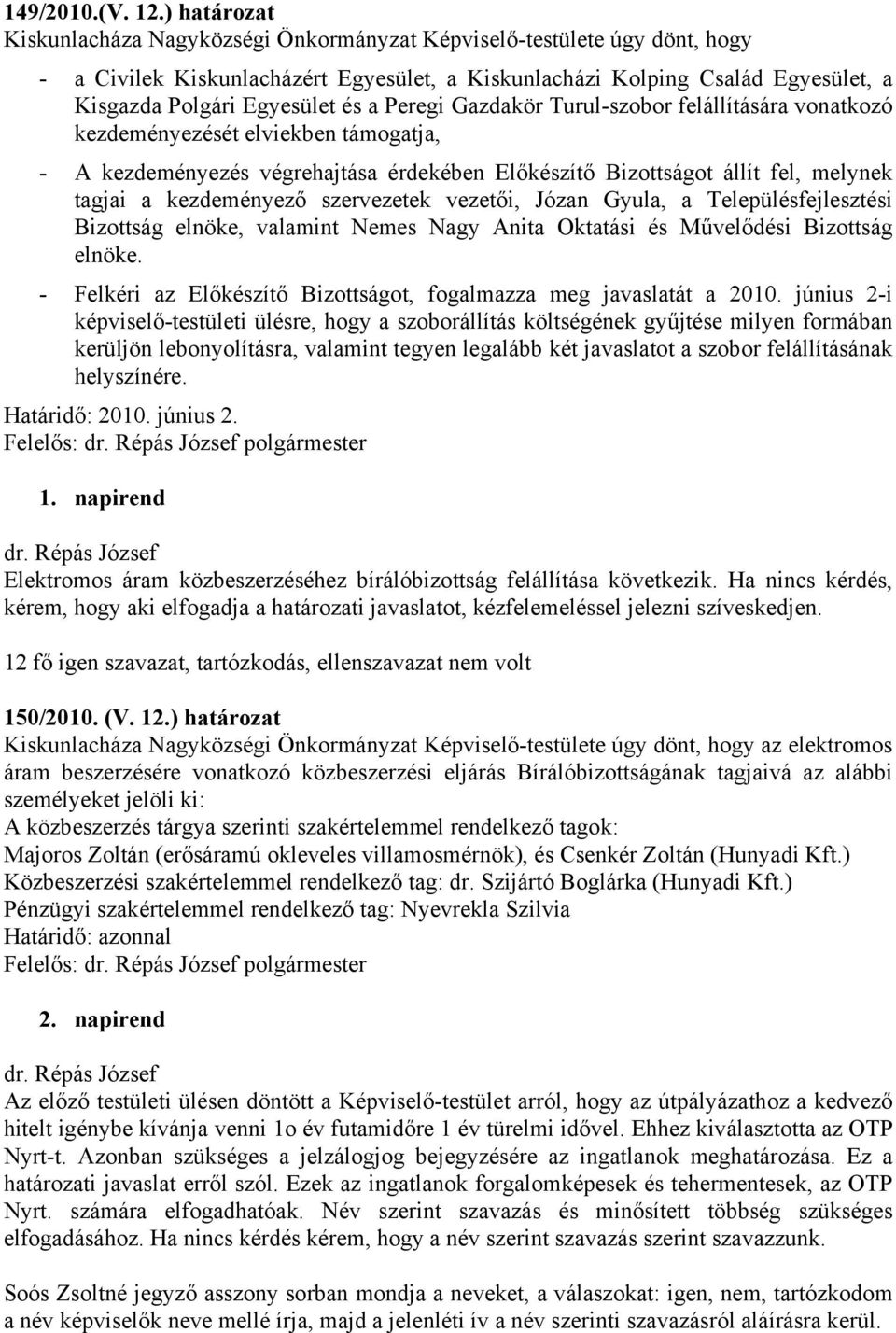 149/2010.(V. 12.) határozat
Kiskunlacháza Nagyközségi Önkormányzat Képviselő-testülete úgy dönt, hogy

- a Civilek Kiskunlacházért Egyesület, a Kiskunlacházi Kolping Család Egyesület, a Kisgazda Polgári Egyesület és a Peregi Gazdakör Turul-szobor felállítására vonatkozó kezdeményezését elviekben támogatja,

- A kezdeményezés végrehajtása érdekében Előkészítő Bizottságot állít fel, melynek tagjai a kezdeményező szervezetek vezetői, Józan Gyula, a Településfejlesztési Bizottság elnöke, valamint Nemes Nagy Anita Oktatási és Művelődési Bizottság elnöke.

- Felkéri az Előkészítő Bizottságot, fogalmazza meg javaslatát a 2010. június 2-i képviselő-testületi ülésre, hogy a szoborállítás költségének gyűjtése milyen formában kerüljön lebonyolításra, valamint tegyen legalább két javaslatot a szobor felállításának helyszínére.

Határidő: 2010. június 2.
Felelős: dr. Répás József polgármester

1. napirend

dr. Répás József
Elektromos áram közbeszerzéséhez bírálóbizottság felállítása következik. Ha nincs kérdés, kérem, hogy aki elfogadja a határozati javaslatot, kézfelemeléssel jelezni szíveskedjen.

12 fő igen szavazat, tartózkodás, ellenszavazat nem volt

150/2010. (V. 12.) határozat
Kiskunlacháza Nagyközségi Önkormányzat Képviselő-testülete úgy dönt, hogy az elektromos áram beszerzésére vonatkozó közbeszerzési eljárás Bírálóbizottságának tagjaivá az alábbi személyeket jelöli ki:
A közbeszerzés tárgya szerinti szakértelemmel rendelkező tagok:
Majoros Zoltán (erősáramú okleveles villamosmérnök), és Csenkér Zoltán (Hunyadi Kft.)
Közbeszerzési szakértelemmel rendelkező tag: dr. Szijártó Boglárka (Hunyadi Kft.)
Pénzügyi szakértelemmel rendelkező tag: Nyevrekla Szilvia
Határidő: azonnal
Felelős: dr. Répás József polgármester

2. napirend

dr. Répás József
Az előző testületi ülésen döntött a Képviselő-testület arról, hogy az útpályázathoz a kedvező hitelt igénybe kívánja venni 1o év futamidőre 1 év türelmi idővel. Ehhez kiválasztotta az OTP Nyrt-t. Azonban szükséges a jelzálogjog bejegyzésére az ingatlanok meghatározása. Ez a határozati javaslat erről szól. Ezek az ingatlanok forgalomképesek és tehermentesek, az OTP Nyrt. számára elfogadhatóak. Név szerint szavazás és minősített többség szükséges elfogadásához. Ha nincs kérdés kérem, hogy a név szerint szavazás szerint szavazzunk.

Soós Zsoltné jegyző asszony sorban mondja a neveket, a válaszokat: igen, nem, tartózkodom a név képviselők neve mellé írja, majd a jelenléti ív a név szerinti szavazásról aláírásra kerül.